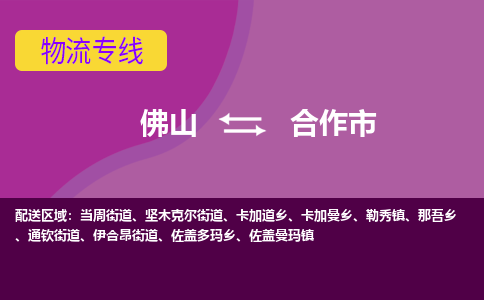 物流专线

佛山 合作市

配送区域：当周街道、坚木克尔街道、卡加道乡、卡加曼乡、勒秀镇、那吾乡、通钦街道、伊合昂街道、佐盖多玛乡、佐盖曼玛镇